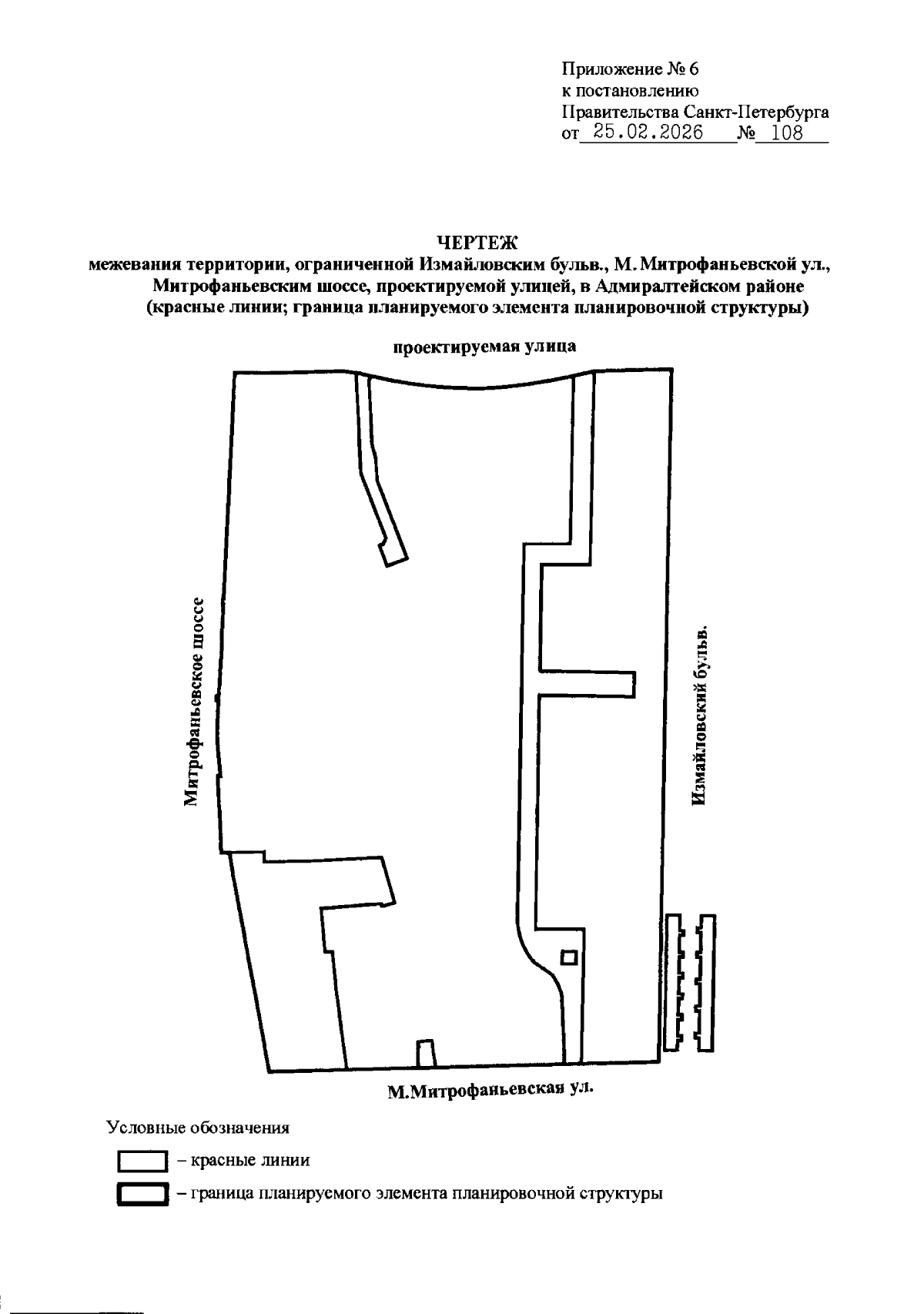 Приложение № 6
к постановлению
Правительства Санкт-Петербурга
от 25.02.2026 № 108

ЧЕРТЕЖ
межевания территории, ограниченной Измайловским бульв., М. Митрофаньевской ул., Митрофаньевским шоссе, проектируемой улицей, в Адмиралтейском районе
(красные линии; граница планируемого элемента планировочной структуры)

проектируемая улица

Митрофаньевское шоссе

Измайловский бульв.

М.Митрофаньевская ул.

Условные обозначения

– красные линии

– граница планируемого элемента планировочной структуры